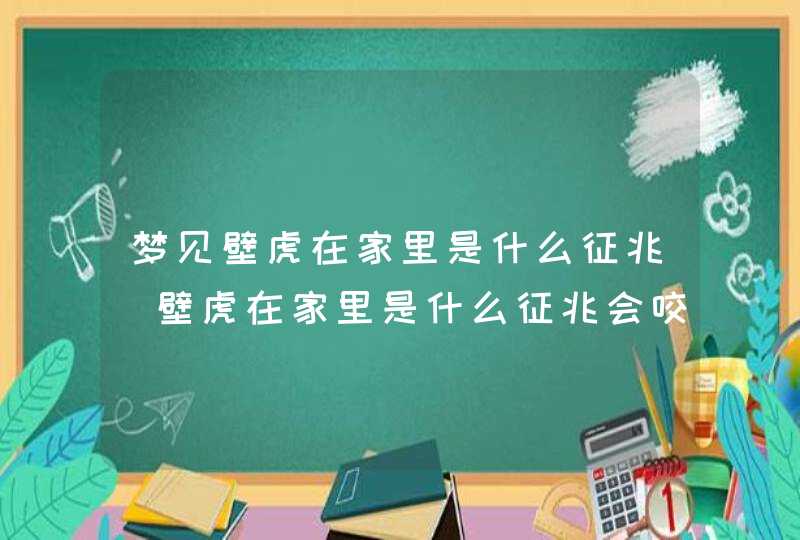 梦见壁虎在家里是什么征兆 壁虎在家里是什么征兆会咬